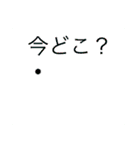 今どこ？
•